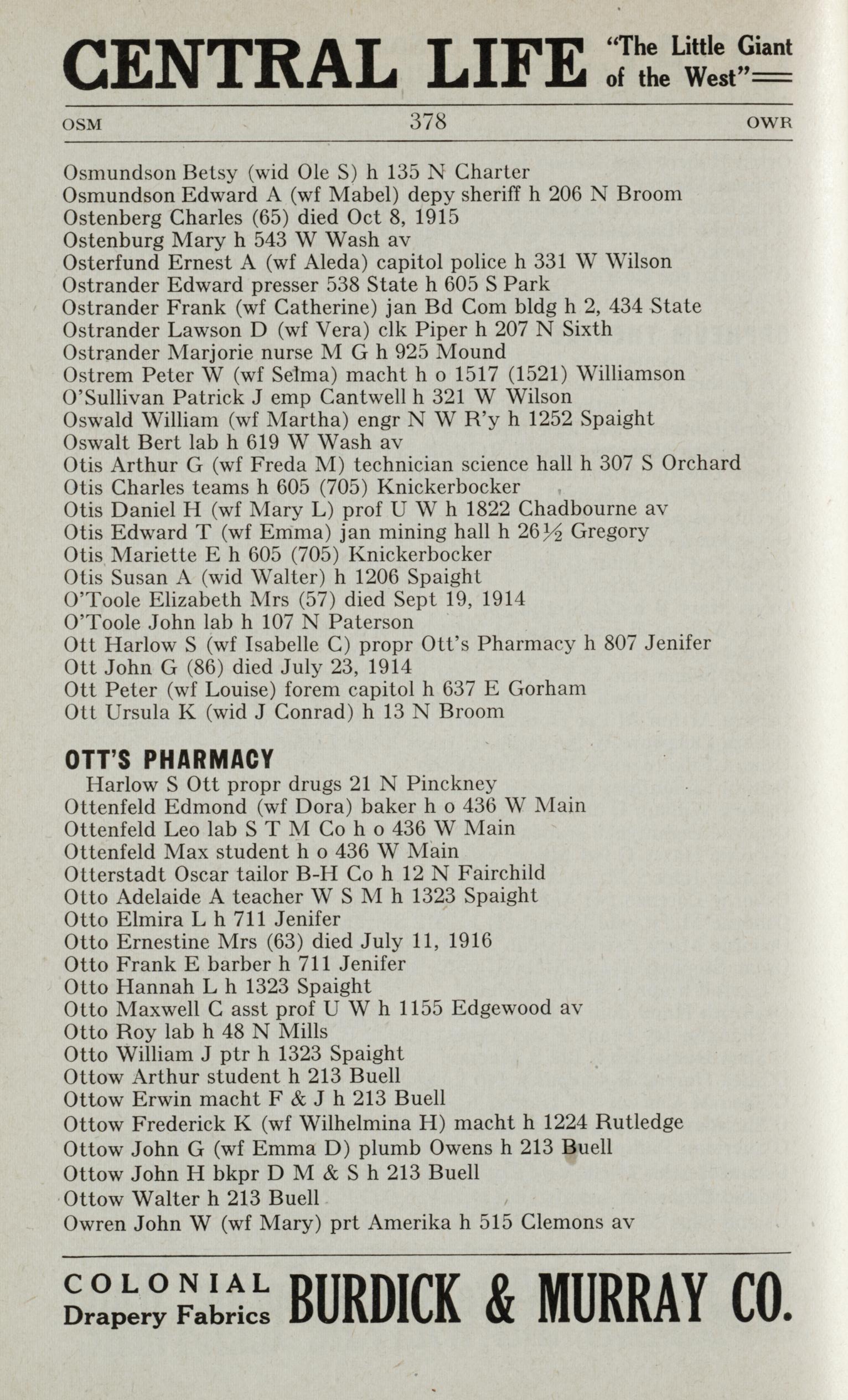 CENTRAL LIFE "The Little Giant of the West"

OSM 378 OWR

Osmundson Betsy (wid Ole S) h 135 N Charter
Osmundson Edward A (wf Mabel) depy sheriff h 206 N Broom
Ostenberg Charles (65) died Oct 8, 1915
Ostenburg Mary h 543 W Wash av
Osterfund Ernest A (wf Aleda) capitol police h 331 W Wilson
Ostrander Edward presser 538 State h 605 S Park
Ostrander Frank (wf Catherine) jan Bd Com bldg h 2, 434 State
Ostrander Lawson D (wf Vera) clk Piper h 207 N Sixth
Ostrander Marjorie nurse M G h 925 Mound
Ostrem Peter W (wf Selma) macht h o 1517 (1521) Williamson
O'Sullivan Patrick J emp Cantwell h 321 W Wilson
Oswald William (wf Martha) engr N W R'y h 1252 Spaight
Oswalt Bert lab h 619 W Wash av
Otis Arthur G (wf Freda M) technician science hall h 307 S Orchard
Otis Charles teams h 605 (705) Knickerbocker
Otis Daniel H (wf Mary L) prof U W h 1822 Chadbourne av
Otis Edward T (wf Emma) jan mining hall h 26½ Gregory
Otis Mariette E h 605 (705) Knickerbocker
Otis Susan A (wid Walter) h 1206 Spaight
O'Toole Elizabeth Mrs (57) died Sept 19, 1914
O'Toole John lab h 107 N Paterson
Ott Harlow S (wf Isabelle C) propr Ott's Pharmacy h 807 Jenifer
Ott John G (86) died July 23, 1914
Ott Peter (wf Louise) forem capitol h 637 E Gorham
Ott Ursula K (wid J Conrad) h 13 N Broom

OTT'S PHARMACY
Harlow S Ott propr drugs 21 N Pinckney
Ottenfeld Edmond (wf Dora) baker h o 436 W Main
Ottenfeld Leo lab S T M Co h o 436 W Main
Ottenfeld Max student h o 436 W Main
Otterstadt Oscar tailor B-H Co h 12 N Fairchild
Otto Adelaide A teacher W S M h 1323 Spaight
Otto Elmira L h 711 Jenifer
Otto Ernestine Mrs (63) died July 11, 1916
Otto Frank E barber h 711 Jenifer
Otto Hannah L h 1323 Spaight
Otto Maxwell C asst prof U W h 1155 Edgewood av
Otto Roy lab h 48 N Mills
Otto William J ptr h 1323 Spaight
Ottow Arthur student h 213 Buell
Ottow Erwin macht F & J h 213 Buell
Ottow Frederick K (wf Wilhelmina H) macht h 1224 Rutledge
Ottow John G (wf Emma D) plumb Owens h 213 Buell
Ottow John H bkpr D M & S h 213 Buell
Ottow Walter h 213 Buell
Owren John W (wf Mary) prt Amerika h 515 Clemons av

COLONIAL Drapery Fabrics BURDICK & MURRAY CO.